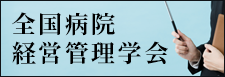 全国病院
経営管理学会